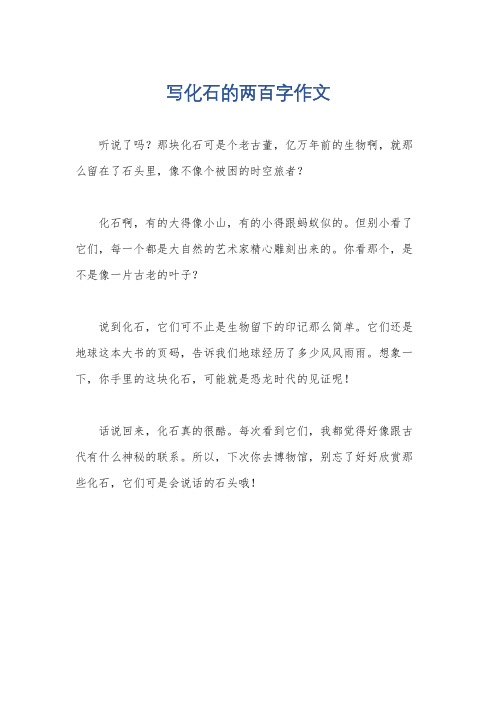 写化石的两百字作文

听说了吗？那块化石可是个老古董，亿万年前的生物啊，就那么留在了石头里，像不像个被困的时空旅者？

化石啊，有的大得像小山，有的小得跟蚂蚁似的。但别小看了它们，每一个都是大自然的艺术家精心雕刻出来的。你看那个，是不是像一片古老的叶子？

说到化石，它们可不止是生物留下的印记那么简单。它们还是地球这本大书的页码，告诉我们地球经历了多少风风雨雨。想象一下，你手里的这块化石，可能就是恐龙时代的见证呢！

话说回来，化石真的很酷。每次看到它们，我都觉得好像跟古代有什么神秘的联系。所以，下次你去博物馆，别忘了好好欣赏那些化石，它们可是会说话的石头哦！